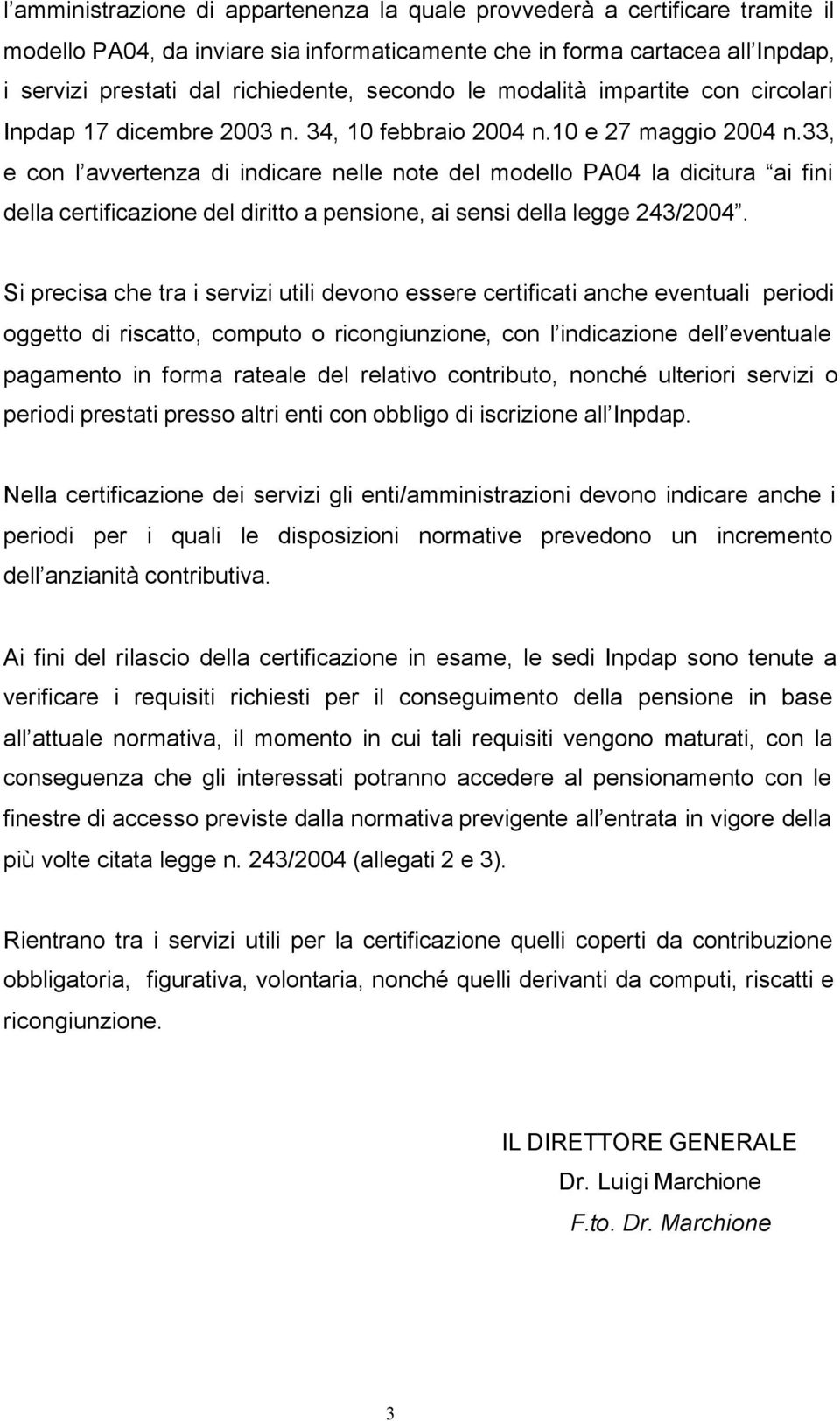 l’amministrazione di appartenenza la quale provvederà a certificare tramite il modello PA04, da inviare sia informaticamente che in forma cartacea all’Inpdap, i servizi prestati dal richiedente, secondo le modalità impartite con circolari Inpdap 17 dicembre 2003 n. 34, 10 febbraio 2004 n.10 e 27 maggio 2004 n.33, e con l’avvertenza di indicare nelle note del modello PA04 la dicitura “ai fini della certificazione del diritto a pensione, ai sensi della legge 243/2004”.

Si precisa che tra i servizi utili devono essere certificati anche eventuali periodi oggetto di riscatto, computo o ricongiunzione, con l’indicazione dell’eventuale pagamento in forma rateale del relativo contributo, nonché ulteriori servizi o periodi prestati presso altri enti con obbligo di iscrizione all’Inpdap.

Nella certificazione dei servizi gli enti/amministrazioni devono indicare anche i periodi per i quali le disposizioni normative prevedono un incremento dell’anzianità contributiva.

Ai fini del rilascio della certificazione in esame, le sedi Inpdap sono tenute a verificare i requisiti richiesti per il conseguimento della pensione in base all’attuale normativa, il momento in cui tali requisiti vengono maturati, con la conseguenza che gli interessati potranno accedere al pensionamento con le finestre di accesso previste dalla normativa previgente all’entrata in vigore della più volte citata legge n. 243/2004 (allegati 2 e 3).

Rientrano tra i servizi utili per la certificazione quelli coperti da contribuzione obbligatoria, figurativa, volontaria, nonché quelli derivanti da computi, riscatti e ricongiunzione.

IL DIRETTORE GENERALE
Dr. Luigi Marchione
F.to. Dr. Marchione

3